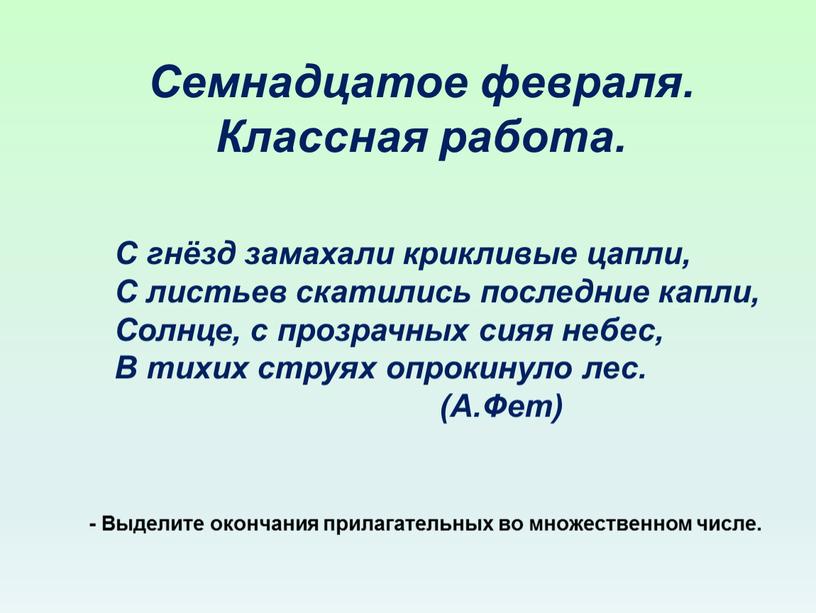 Семнадцатое февраля.
Классная работа.

С гнёзд замахали крикливые цапли,
С листьев скатились последние капли,
Солнце, с прозрачных сияя небес,
В тихих струях опрокинуло лес.
(А.Фет)

- Выделите окончания прилагательных во множественном числе.